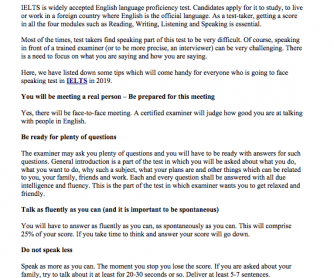 IELTS is widely accepted English language proficiency test. Candidates apply for it to study, to live or work in a foreign country where English is the official language. As a test-taker, getting a score in all the four modules such as Reading, Writing, Listening and Speaking is essential.

Most of the times, test takers find speaking part of this test to be very difficult. Of course, speaking in front of a trained examiner (or to be more precise, an interviewer) can be very challenging. There is a need to focus on what you are saying and how you are saying.

Here, we have listed down some tips which will come handy for everyone who is going to face speaking test in IELTS in 2019.

You will be meeting a real person – Be prepared for this meeting

Yes, there will be face-to-face meeting. A certified examiner will judge how good you are at talking with people in English.

Be ready for plenty of questions

The examiner may ask you plenty of questions and you will have to be ready with answers for such questions. General introduction is a part of the test in which you will be asked about what you do, what you want to do, why such a subject, what your plans are and other things which can be related to you, your family, friends and work. Each and every question shall be answered with all due intelligence and fluency. This is the part of the test in which examiner wants you to get relaxed and friendly.

Talk as fluently as you can (and it is important to be spontaneous)

You will have to answer as fluently as you can, as spontaneously as you can. This will comprise 25% of your score. If you take time to think and answer your score will go down.

Do not speak less

Speak as more as you can. The moment you stop you lose the score. If you are asked about your family, try to talk about it at least for 20-30 seconds or so. Deliver at least 5-7 sentences.